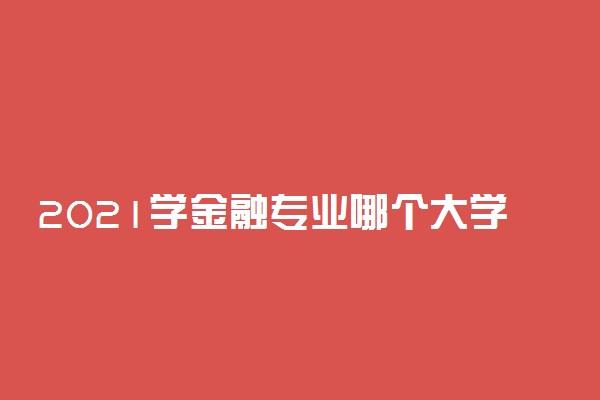 2021学金融专业哪个大学